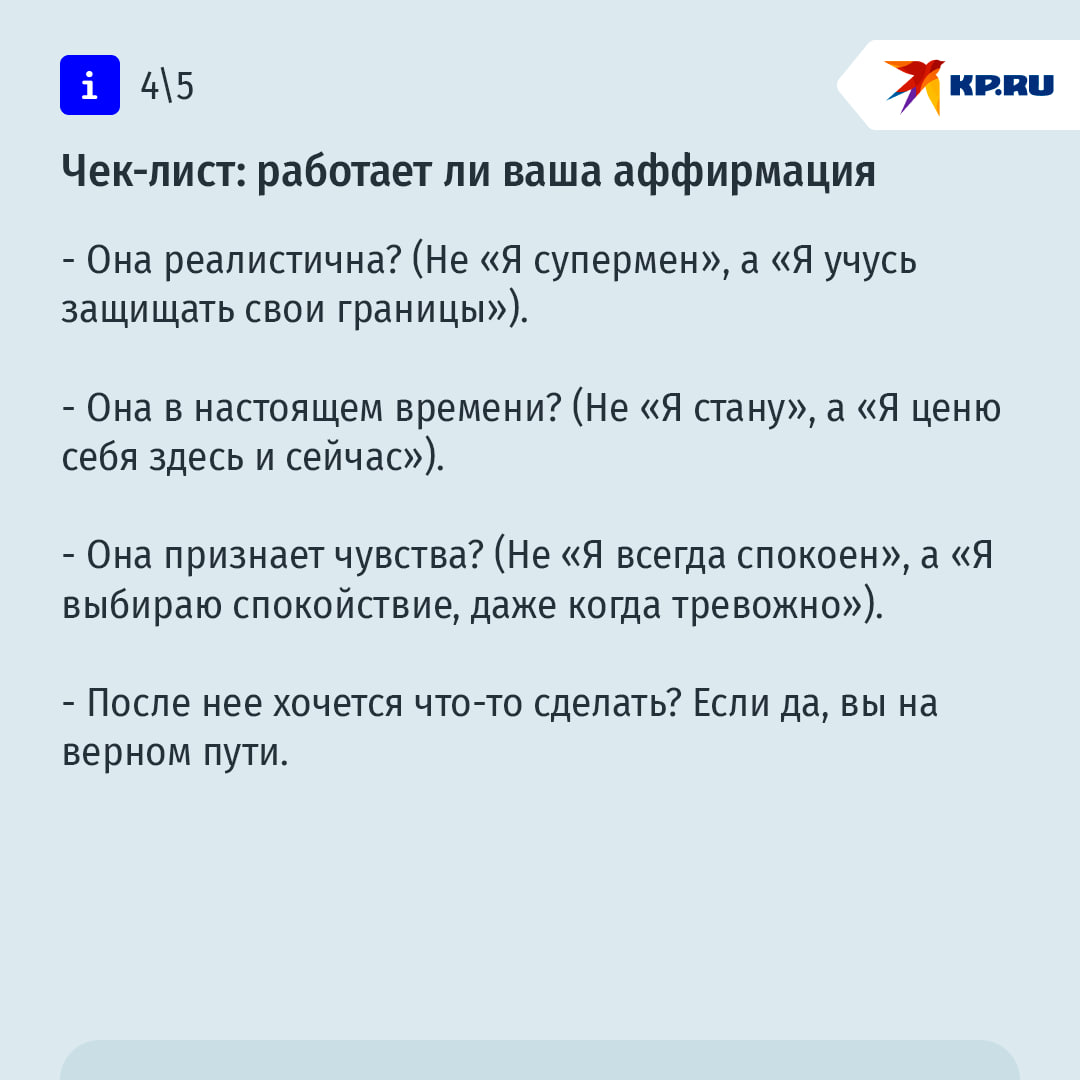 i 4\5

KP.RU

Чек-лист: работает ли ваша аффирмация

- Она реалистична? (Не «Я супермен», а «Я учусь защищать свои границы»).

- Она в настоящем времени? (Не «Я стану», а «Я ценю себя здесь и сейчас»).

- Она признает чувства? (Не «Я всегда спокоен», а «Я выбираю спокойствие, даже когда тревожно»).

- После нее хочется что-то сделать? Если да, вы на верном пути.